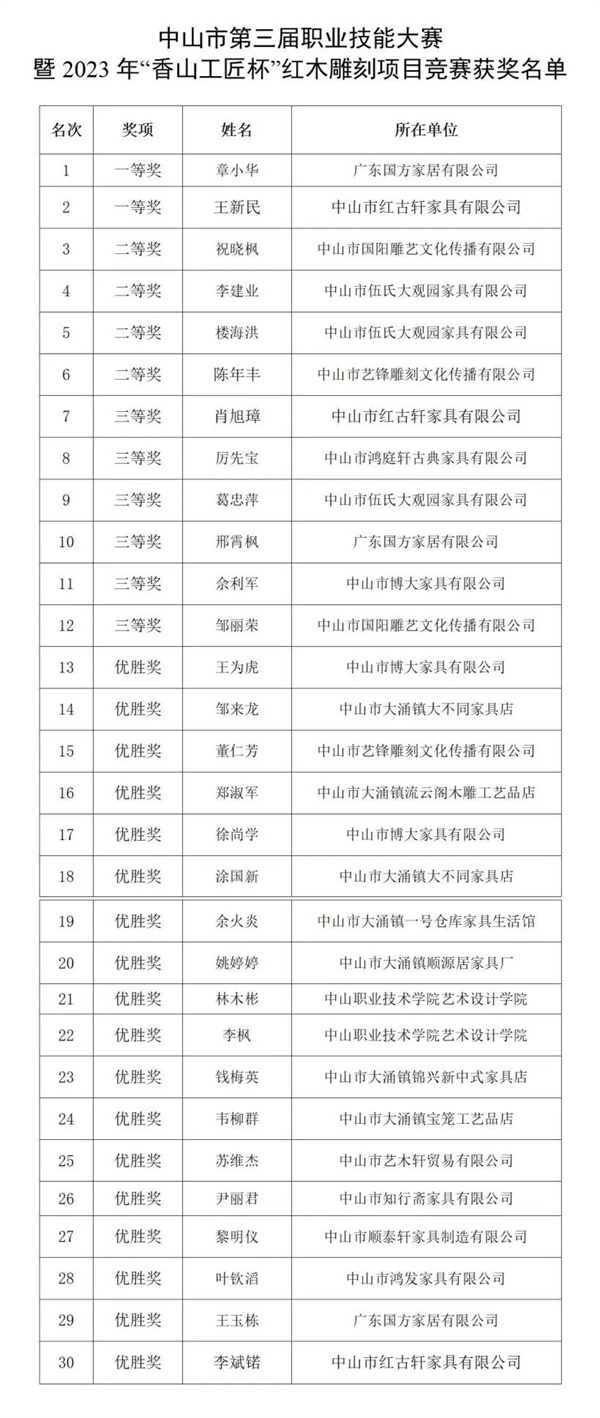 中山市第三届职业技能大赛
暨 2023 年“香山工匠杯”红木雕刻项目竞赛获奖名单

| 名次 | 奖项 | 姓名 | 所在单位 |
|---|---|---|---|
| 1 | 一等奖 | 章小华 | 广东国方家居有限公司 |
| 2 | 一等奖 | 王新民 | 中山市红古轩家具有限公司 |
| 3 | 二等奖 | 祝晓枫 | 中山市国阳雕艺文化传播有限公司 |
| 4 | 二等奖 | 李建业 | 中山市伍氏大观园家具有限公司 |
| 5 | 二等奖 | 楼海洪 | 中山市伍氏大观园家具有限公司 |
| 6 | 二等奖 | 陈年丰 | 中山市艺锋雕刻文化传播有限公司 |
| 7 | 三等奖 | 肖旭璋 | 中山市红古轩家具有限公司 |
| 8 | 三等奖 | 厉先宝 | 中山市鸿庭轩古典家具有限公司 |
| 9 | 三等奖 | 葛忠萍 | 中山市伍氏大观园家具有限公司 |
| 10 | 三等奖 | 邢霄枫 | 广东国方家居有限公司 |
| 11 | 三等奖 | 余利军 | 中山市博大家具有限公司 |
| 12 | 三等奖 | 邹丽荣 | 中山市国阳雕艺文化传播有限公司 |
| 13 | 优胜奖 | 王为虎 | 中山市博大家具有限公司 |
| 14 | 优胜奖 | 邹来龙 | 中山市大涌镇大不同家具店 |
| 15 | 优胜奖 | 董仁芳 | 中山市艺锋雕刻文化传播有限公司 |
| 16 | 优胜奖 | 郑淑军 | 中山市大涌镇流云阁木雕工艺品店 |
| 17 | 优胜奖 | 徐尚学 | 中山市博大家具有限公司 |
| 18 | 优胜奖 | 涂国新 | 中山市大涌镇大不同家具店 |
| 19 | 优胜奖 | 余火炎 | 中山市大涌镇一号仓库家具生活馆 |
| 20 | 优胜奖 | 姚婷婷 | 中山市大涌镇顺源居家具厂 |
| 21 | 优胜奖 | 林木彬 | 中山职业技术学院艺术设计学院 |
| 22 | 优胜奖 | 李枫 | 中山职业技术学院艺术设计学院 |
| 23 | 优胜奖 | 钱梅英 | 中山市大涌镇锦兴新中式家具店 |
| 24 | 优胜奖 | 韦柳群 | 中山市大涌镇宝笼工艺品店 |
| 25 | 优胜奖 | 苏维杰 | 中山市艺木轩贸易有限公司 |
| 26 | 优胜奖 | 尹丽君 | 中山市知行斋家具有限公司 |
| 27 | 优胜奖 | 黎明仪 | 中山市顺泰轩家具制造有限公司 |
| 28 | 优胜奖 | 叶钦滔 | 中山市鸿发家具有限公司 |
| 29 | 优胜奖 | 王玉栋 | 广东国方家居有限公司 |
| 30 | 优胜奖 | 李斌锘 | 中山市红古轩家具有限公司 |